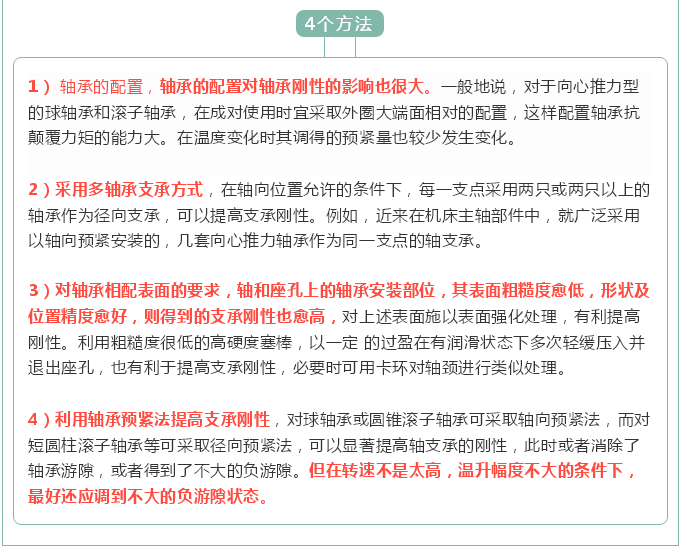 4个方法

1）轴承的配置，轴承的配置对轴承刚性的影响也很大。一般地说，对于向心推力型的球轴承和滚子轴承，在成对使用时宜采取外圈大端面相对的配置，这样配置轴承抗颠覆力矩的能力大。在温度变化时其调得的预紧量也较少发生变化。

2）采用多轴承支承方式，在轴向位置允许的条件下，每一支点采用两只或两只以上的轴承作为径向支承，可以提高支承刚性。例如，近来在机床主轴部件中，就广泛采用以轴向预紧安装的，几套向心推力轴承作为同一支点的轴支承。

3）对轴承相配表面的要求，轴和座孔上的轴承安装部位，其表面粗糙度愈低，形状及位置精度愈好，则得到的支承刚性也愈高，对上述表面施以表面强化处理，有利提高刚性。利用粗糙度很低的高硬度塞棒，以一定 的过盈在有润滑状态下多次轻缓压入并退出座孔，也有利于提高支承刚性，必要时可用卡环对轴颈进行类似处理。

4）利用轴承预紧法提高支承刚性，对球轴承或圆锥滚子轴承可采取轴向预紧法，而对短圆柱滚子轴承等可采取径向预紧法，可以显著提高轴支承的刚性，此时或者消除了轴承游隙，或者得到了不大的负游隙。但在转速不是太高，温升幅度不大的条件下，最好还应调到不大的负游隙状态。